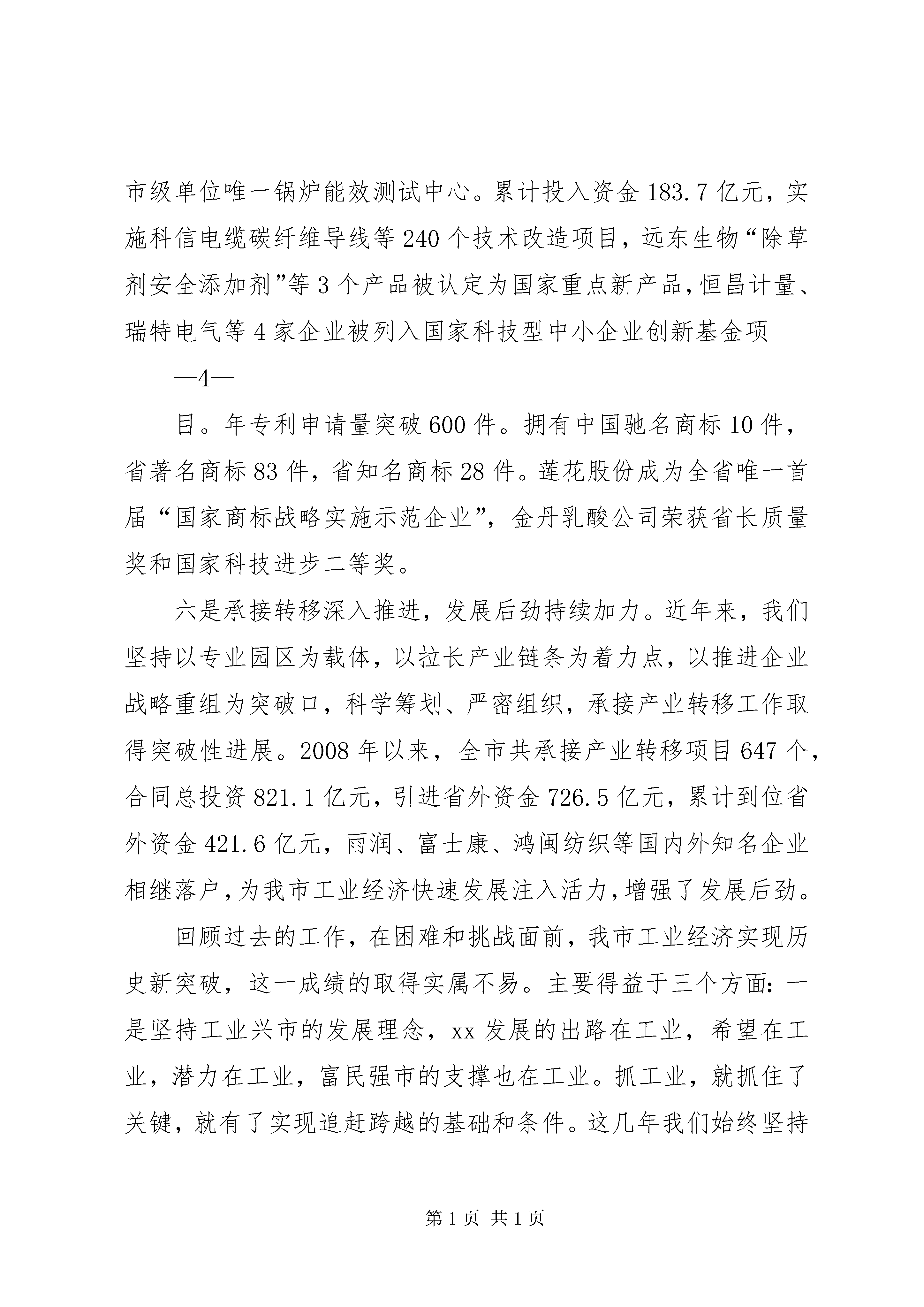 市级单位唯一锅炉能效测试中心。累计投入资金183.7亿元，实施科信电缆碳纤维导线等240个技术改造项目，远东生物“除草剂安全添加剂”等3个产品被认定为国家重点新产品，恒昌计量、瑞特电气等4家企业被列入国家科技型中小企业创新基金项

—4—

目。年专利申请量突破600件。拥有中国驰名商标10件，省著名商标83件，省知名商标28件。莲花股份成为全省唯一首届“国家商标战略实施示范企业”，金丹乳酸公司荣获省长质量奖和国家科技进步二等奖。

六是承接转移深入推进，发展后劲持续加力。近年来，我们坚持以专业园区为载体，以拉长产业链条为着力点，以推进企业战略重组为突破口，科学筹划、严密组织，承接产业转移工作取得突破性进展。2008年以来，全市共承接产业转移项目647个，合同总投资821.1亿元，引进省外资金726.5亿元，累计到位省外资金421.6亿元，雨润、富士康、鸿闽纺织等国内外知名企业相继落户，为我市工业经济快速发展注入活力，增强了发展后劲。

回顾过去的工作，在困难和挑战面前，我市工业经济实现历史新突破，这一成绩的取得实属不易。主要得益于三个方面：一是坚持工业兴市的发展理念，xx发展的出路在工业，希望在工业，潜力在工业，富民强市的支撑也在工业。抓工业，就抓住了关键，就有了实现追赶跨越的基础和条件。这几年我们始终坚持

第1页 共1页